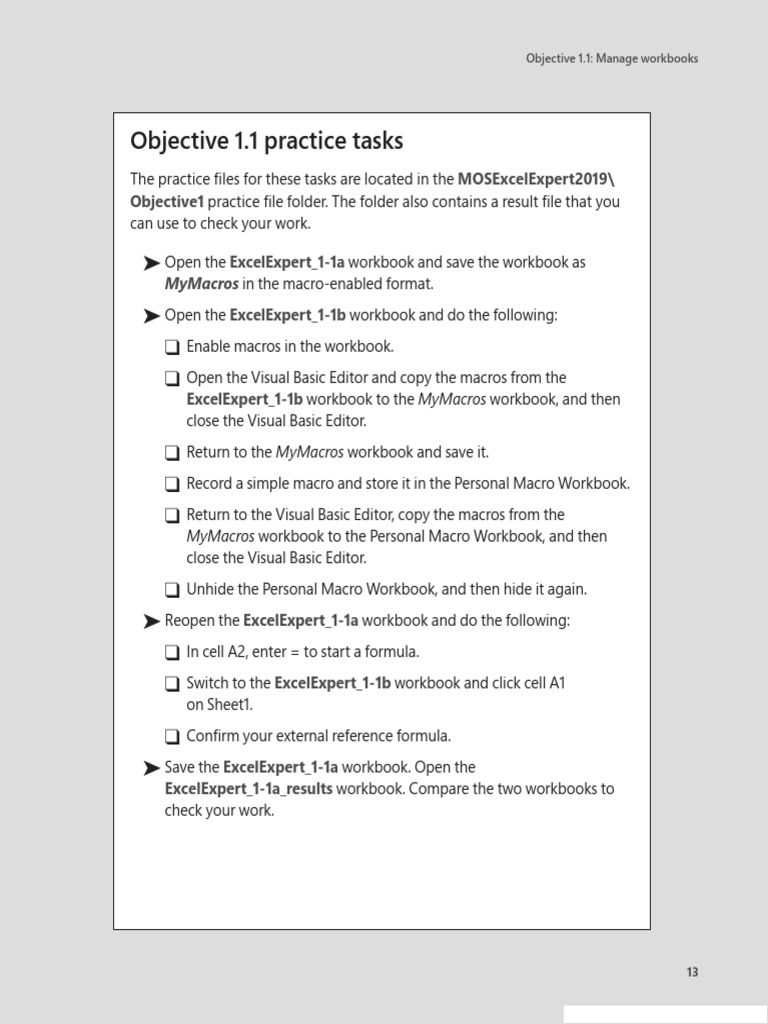 Objective 1.1: Manage workbooks

Objective 1.1 practice tasks

The practice files for these tasks are located in the MOSExcelExpert2019\Objective1 practice file folder. The folder also contains a result file that you can use to check your work.

➤ Open the ExcelExpert_1-1a workbook and save the workbook as MyMacros in the macro-enabled format.

➤ Open the ExcelExpert_1-1b workbook and do the following:

❑ Enable macros in the workbook.

❑ Open the Visual Basic Editor and copy the macros from the ExcelExpert_1-1b workbook to the MyMacros workbook, and then close the Visual Basic Editor.

❑ Return to the MyMacros workbook and save it.

❑ Record a simple macro and store it in the Personal Macro Workbook.

❑ Return to the Visual Basic Editor, copy the macros from the MyMacros workbook to the Personal Macro Workbook, and then close the Visual Basic Editor.

❑ Unhide the Personal Macro Workbook, and then hide it again.

➤ Reopen the ExcelExpert_1-1a workbook and do the following:

❑ In cell A2, enter = to start a formula.

❑ Switch to the ExcelExpert_1-1b workbook and click cell A1 on Sheet1.

❑ Confirm your external reference formula.

➤ Save the ExcelExpert_1-1a workbook. Open the ExcelExpert_1-1a_results workbook. Compare the two workbooks to check your work.

13